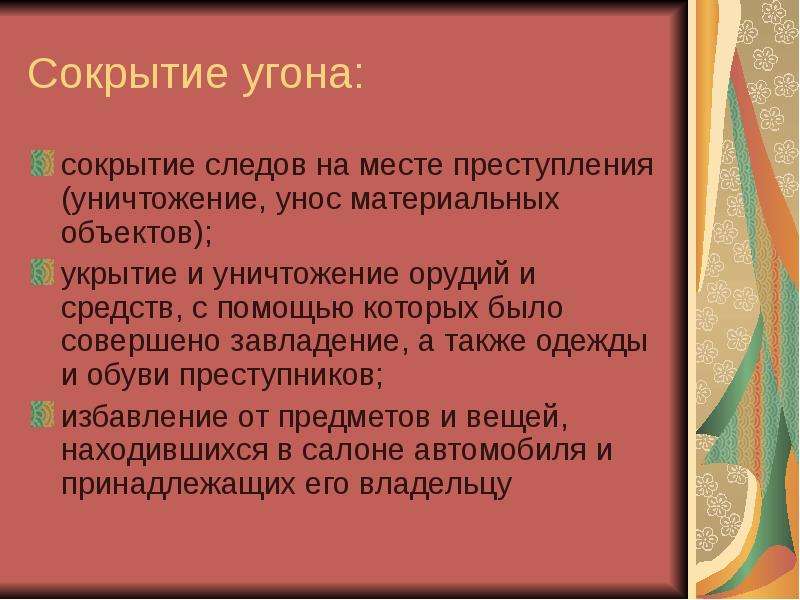 Сокрытие угона:

сокрытие следов на месте преступления (уничтожение, унос материальных объектов);

укрытие и уничтожение орудий и средств, с помощью которых было совершено завладение, а также одежды и обуви преступников;

избавление от предметов и вещей, находившихся в салоне автомобиля и принадлежащих его владельцу